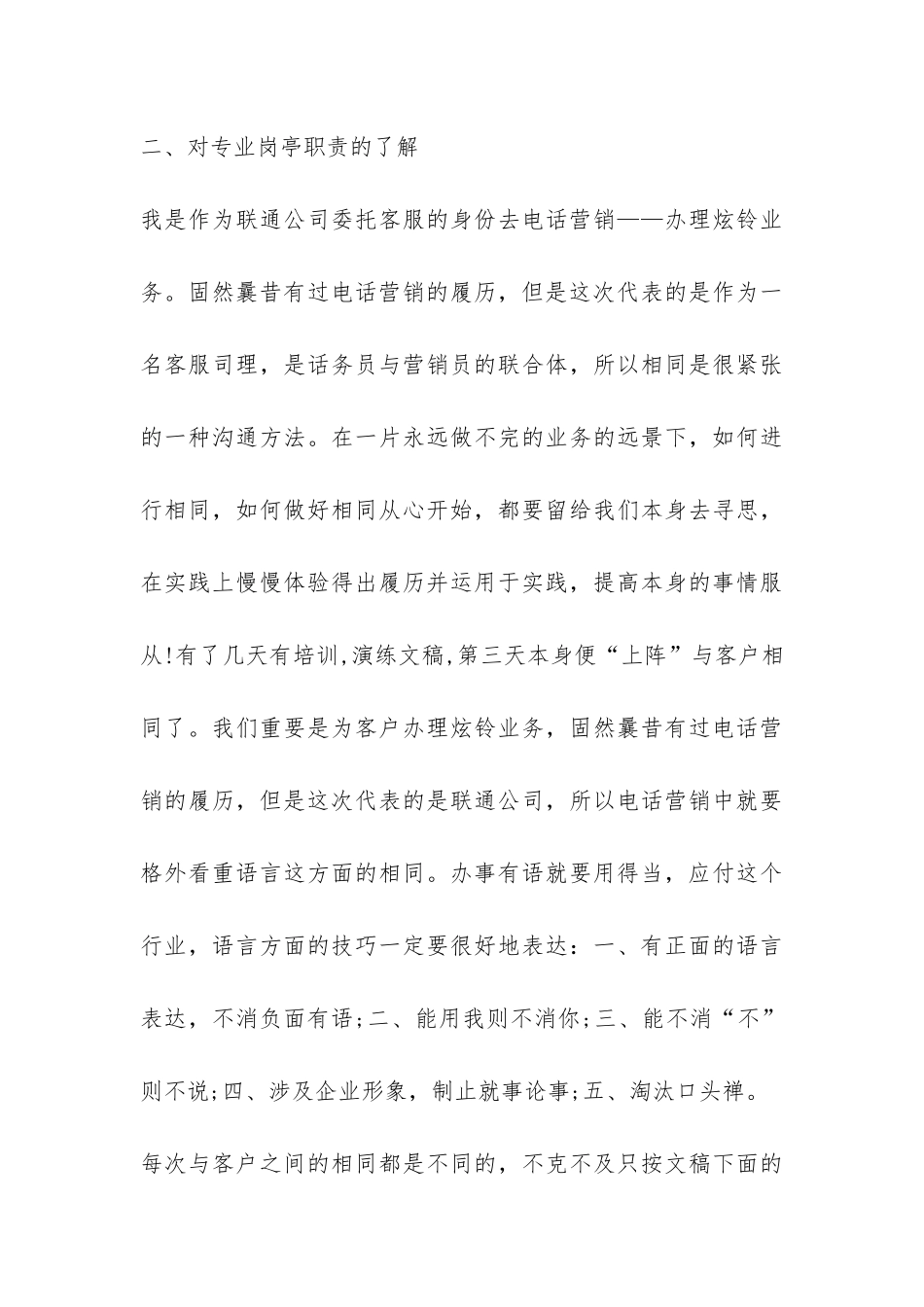 二、对专业岗亭职责的了解

我是作为联通公司委托客服的身份去电话营销——办理炫铃业务。固然曩昔有过电话营销的履历，但是这次代表的是作为一名客服司理，是话务员与营销员的联合体，所以相同是很紧张的一种沟通方法。在一片永远做不完的业务的远景下，如何进行相同，如何做好相同从心开始，都要留给我们本身去寻思，在实践上慢慢体验得出履历并运用于实践，提高本身的事情服从!有了几天有培训,演练文稿,第三天本身便“上阵”与客户相同了。我们重要是为客户办理炫铃业务，固然曩昔有过电话营销的履历，但是这次代表的是联通公司，所以电话营销中就要格外看重语言这方面的相同。办事有语就要用得当，应付这个行业，语言方面的技巧一定要很好地表达：一、有正面的语言表达，不消负面有语;二、能用我则不消你;三、能不消“不”则不说;四、涉及企业形象，制止就事论事;五、淘汰口头禅。每次与客户之间的相同都是不同的，不克不及只按文稿下面的